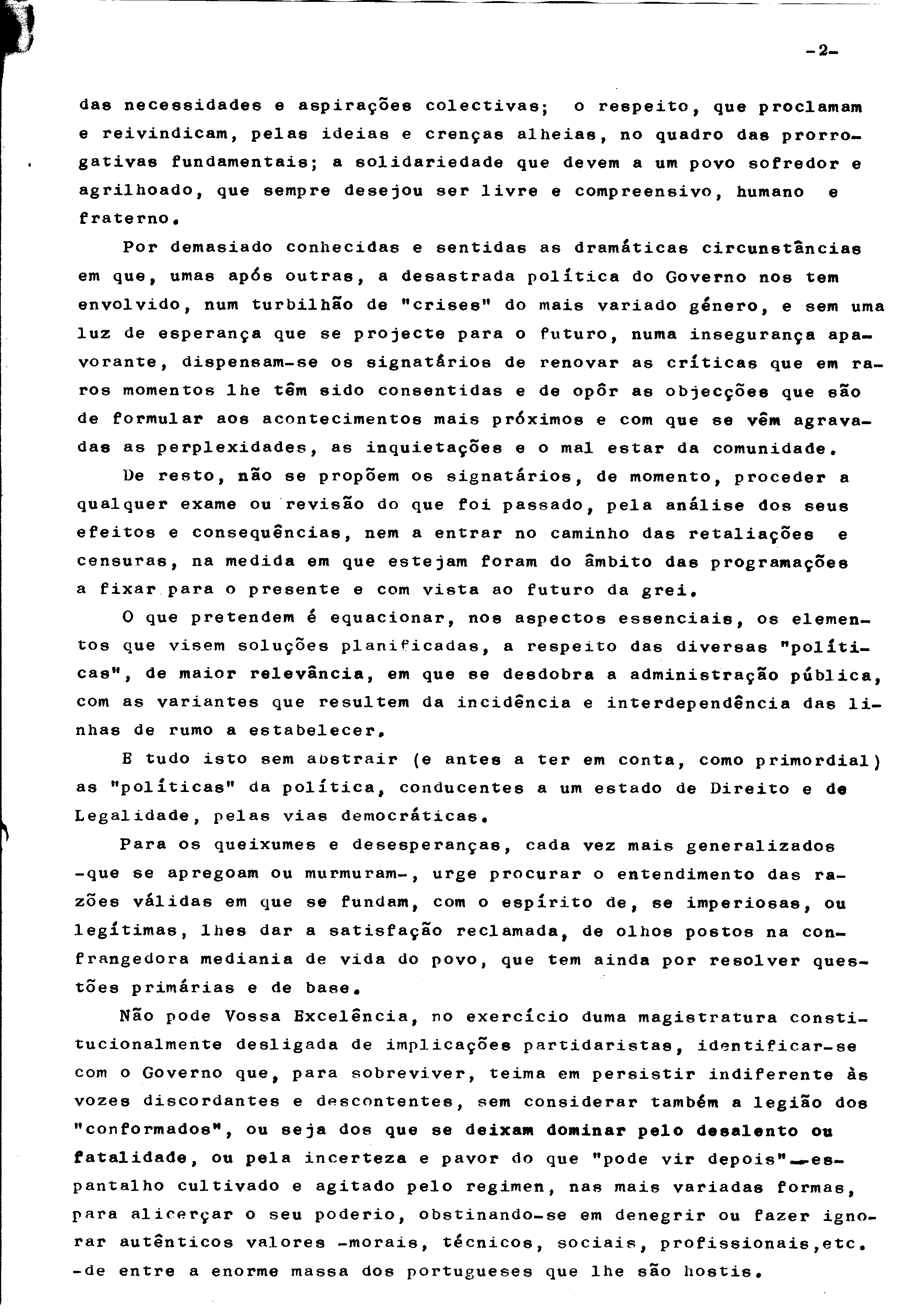 -2-

das necessidades e aspirações colectivas; o respeito, que proclamam e reivindicam, pelas ideias e crenças alheias, no quadro das prorrogativas fundamentais; a solidariedade que devem a um povo sofredor e agrilhoado, que sempre desejou ser livre e compreensivo, humano e fraterno.

Por demasiado conhecidas e sentidas as dramáticas circunstâncias em que, umas após outras, a desastrada política do Governo nos tem envolvido, num turbilhão de "crises" do mais variado género, e sem uma luz de esperança que se projecte para o futuro, numa insegurança apavorante, dispensam-se os signatários de renovar as críticas que em raros momentos lhe têm sido consentidas e de opôr as objecções que são de formular aos acontecimentos mais próximos e com que se vêm agravadas as perplexidades, as inquietações e o mal estar da comunidade.

De resto, não se propõem os signatários, de momento, proceder a qualquer exame ou revisão do que foi passado, pela análise dos seus efeitos e consequências, nem a entrar no caminho das retaliações e censuras, na medida em que estejam foram do âmbito das programações a fixar para o presente e com vista ao futuro da grei.

O que pretendem é equacionar, nos aspectos essenciais, os elementos que visem soluções planificadas, a respeito das diversas "políticas", de maior relevância, em que se desdobra a administração pública, com as variantes que resultem da incidência e interdependência das linhas de rumo a estabelecer.

E tudo isto sem abstrair (e antes a ter em conta, como primordial) as "políticas" da política, conducentes a um estado de Direito e de Legalidade, pelas vias democráticas.

Para os queixumes e desesperanças, cada vez mais generalizados -que se apregoam ou murmuram-, urge procurar o entendimento das razões válidas em que se fundam, com o espírito de, se imperiosas, ou legítimas, lhes dar a satisfação reclamada, de olhos postos na confrangedora mediania de vida do povo, que tem ainda por resolver questões primárias e de base.

Não pode Vossa Excelência, no exercício duma magistratura constitucionalmente desligada de implicações partidaristas, identificar-se com o Governo que, para sobreviver, teima em persistir indiferente às vozes discordantes e descontentes, sem considerar também a legião dos "conformados", ou seja dos que se deixam dominar pelo desalento ou fatalidade, ou pela incerteza e pavor do que "pode vir depois"—espantalho cultivado e agitado pelo regimen, nas mais variadas formas, para alicerçar o seu poderio, obstinando-se em denegrir ou fazer ignorar autênticos valores -morais, técnicos, sociais, profissionais,etc. -de entre a enorme massa dos portugueses que lhe são hostis.